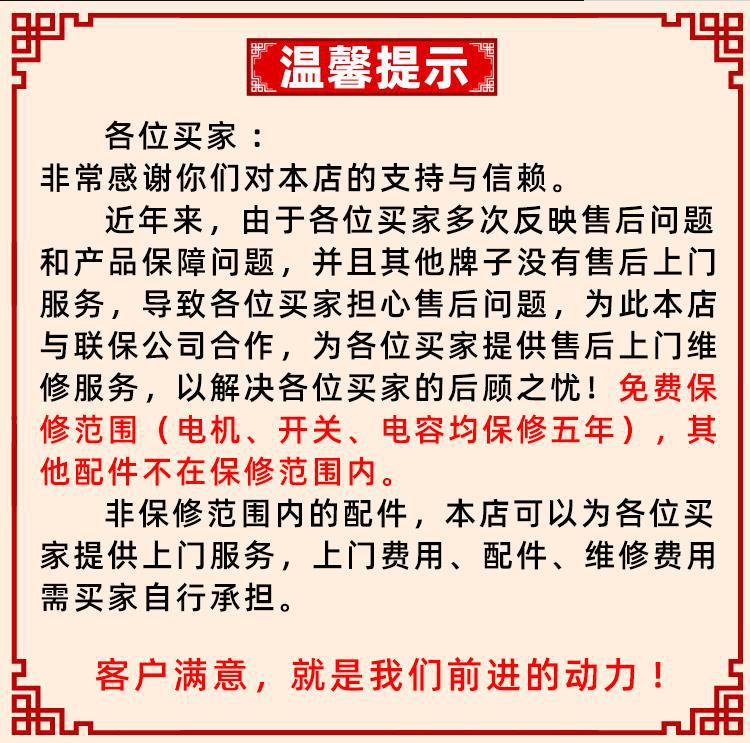 温馨提示

各位买家：
非常感谢你们对本店的支持与信赖。

近年来，由于各位买家多次反映售后问题和产品保障问题，并且其他牌子没有售后上门服务，导致各位买家担心售后问题，为此本店与联保公司合作，为各位买家提供售后上门维修服务，以解决各位买家的后顾之忧！免费保修范围（电机、开关、电容均保修五年），其他配件不在保修范围内。

非保修范围内的配件，本店可以为各位买家提供上门服务，上门费用、配件、维修费用需买家自行承担。

客户满意，就是我们前进的动力！